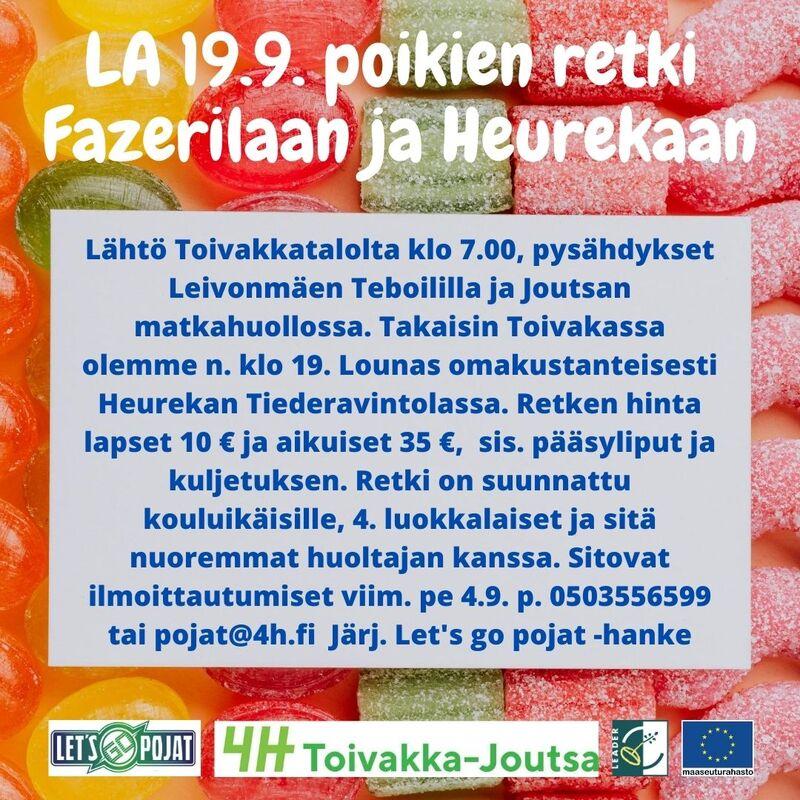 LA 19.9. poikien retki Fazerilaan ja Heurekaan

Lähtö Toivakkatalolta klo 7.00, pysähdykset Leivonmäen Teboililla ja Joutsan matkahuollossa. Takaisin Toivakassa olemme n. klo 19. Lounas omakustanteisesti Heurekan Tiederavintolassa. Retken hinta lapset 10 € ja aikuiset 35 €, sis. pääsyliput ja kuljetuksen. Retki on suunnattu kouluikäisille, 4. luokkalaiset ja sitä nuoremmat huoltajan kanssa. Sitovat ilmoittautumiset viim. pe 4.9. p. 0503556599 tai pojat@4h.fi Järj. Let's go pojat -hanke

LET'S GO POJAT

4H Toivakka-Joutsa

LEADER

maaseuturahasto